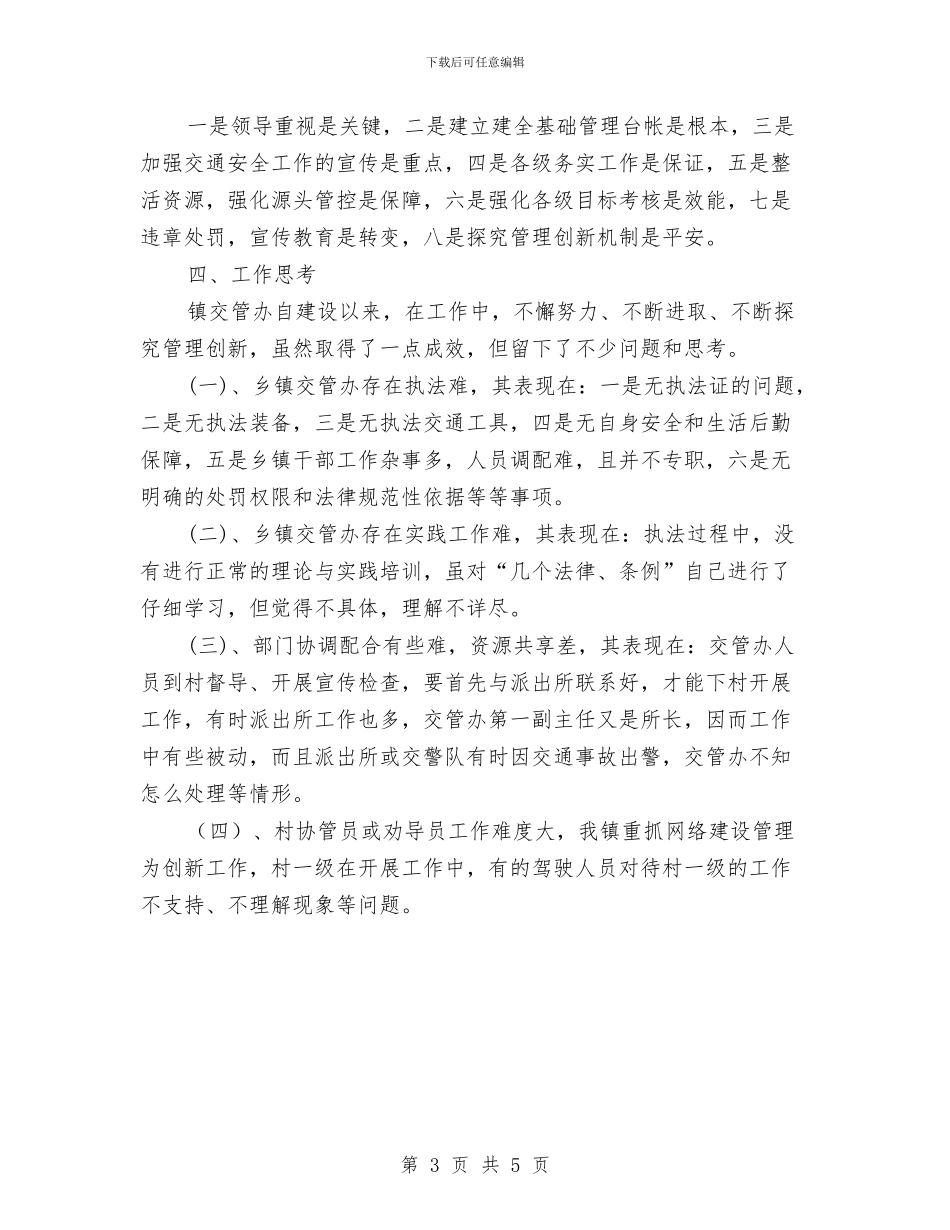 下载后可任意编辑

一是领导重视是关键，二是建立建全基础管理台帐是根本，三是加强交通安全工作的宣传是重点，四是各级务实工作是保证，五是整活资源，强化源头管控是保障，六是强化各级目标考核是效能，七是违章处罚，宣传教育是转变，八是探究管理创新机制是平安。

四、工作思考

镇交管办自建设以来，在工作中，不懈努力、不断进取、不断探究管理创新，虽然取得了一点成效，但留下了不少问题和思考。

(一)、乡镇交管办存在执法难，其表现在：一是无执法证的问题，二是无执法装备，三是无执法交通工具，四是无自身安全和生活后勤保障，五是乡镇干部工作杂事多，人员调配难，且并不专职，六是无明确的处罚权限和法律规范性依据等等事项。

(二)、乡镇交管办存在实践工作难，其表现在：执法过程中，没有进行正常的理论与实践培训，虽对“几个法律、条例”自己进行了仔细学习，但觉得不具体，理解不详尽。

(三)、部门协调配合有些难，资源共享差，其表现在：交管办人员到村督导、开展宣传检查，要首先与派出所联系好，才能下村开展工作，有时派出所工作也多，交管办第一副主任又是所长，因而工作中有些被动，而且派出所或交警队有时因交通事故出警，交管办不知怎么处理等情形。

（四）、村协管员或劝导员工作难度大，我镇重抓网络建设管理为创新工作，村一级在开展工作中，有的驾驶人员对待村一级的工作不支持、不理解现象等问题。

第 3 页 共 5 页